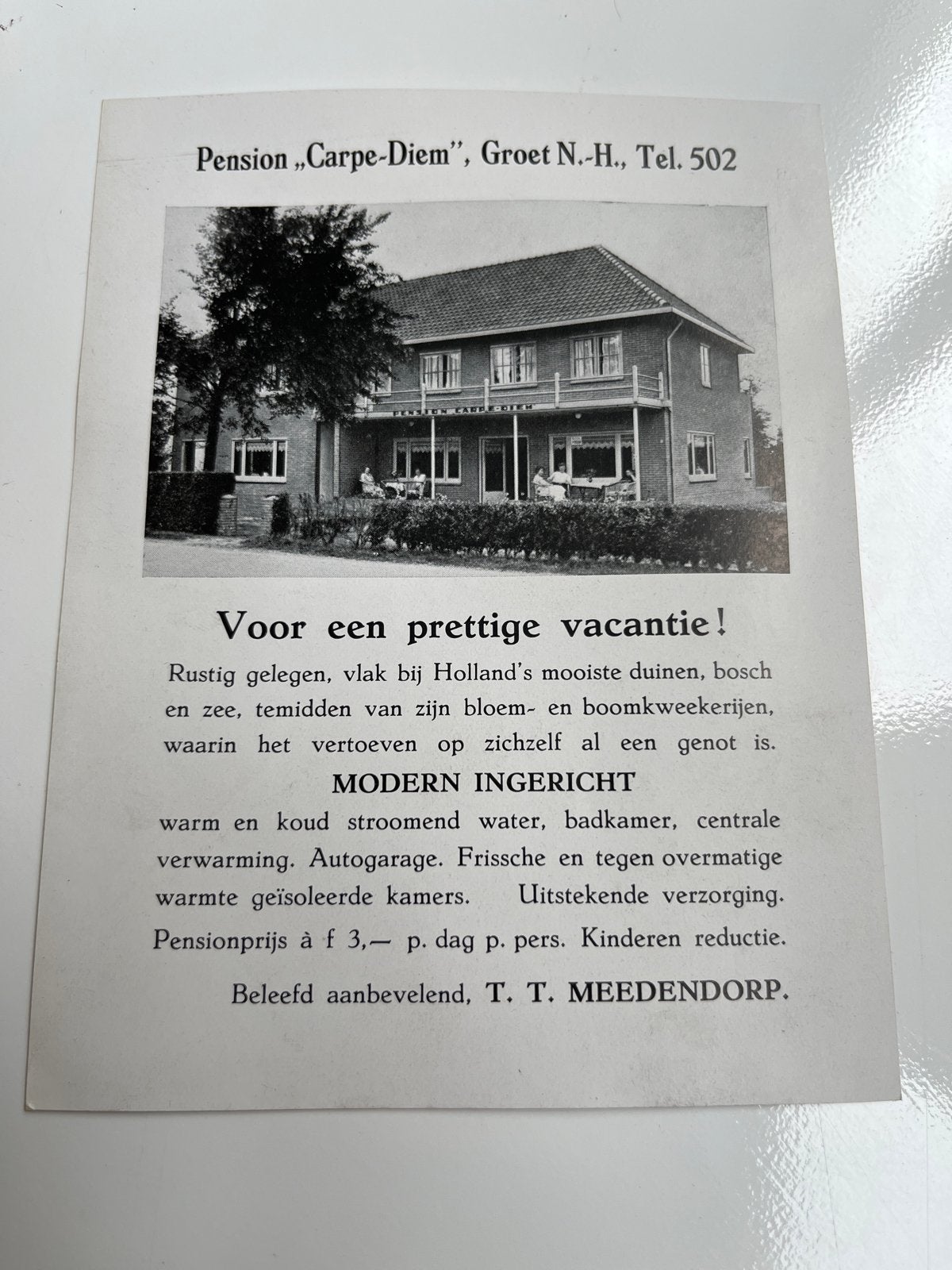 Pension „Carpe-Diem", Groet N.-H., Tel. 502

PENSION CARPE-DIEM

Voor een prettige vacantie!

Rustig gelegen, vlak bij Holland's mooiste duinen, bosch en zee, temidden van zijn bloem- en boomkweekerijen, waarin het vertoeven op zichzelf al een genot is.

MODERN INGERICHT

warm en koud stroomend water, badkamer, centrale verwarming. Autogarage. Frissche en tegen overmatige warmte geïsoleerde kamers. Uitstekende verzorging.

Pensionprijs à f 3,— p. dag p. pers. Kinderen reductie.

Beleefd aanbevelend, T. T. MEEDENDORP.